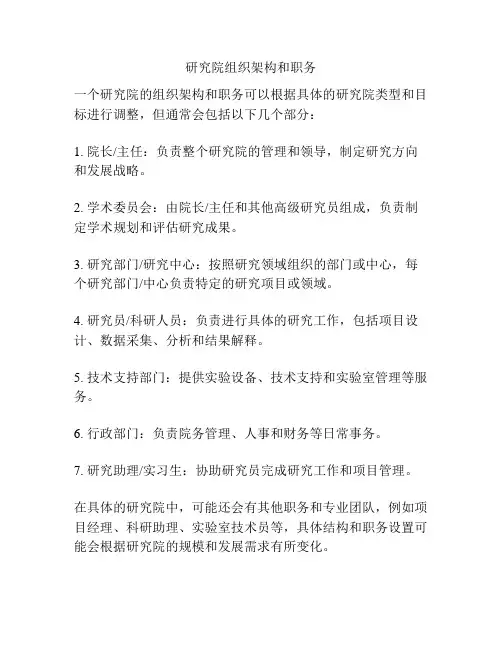 研究院组织架构和职务

一个研究院的组织架构和职务可以根据具体的研究院类型和目标进行调整，但通常会包括以下几个部分：

1. 院长/主任：负责整个研究院的管理和领导，制定研究方向和发展战略。

2. 学术委员会：由院长/主任和其他高级研究员组成，负责制定学术规划和评估研究成果。

3. 研究部门/研究中心：按照研究领域组织的部门或中心，每个研究部门/中心负责特定的研究项目或领域。

4. 研究员/科研人员：负责进行具体的研究工作，包括项目设计、数据采集、分析和结果解释。

5. 技术支持部门：提供实验设备、技术支持和实验室管理等服务。

6. 行政部门：负责院务管理、人事和财务等日常事务。

7. 研究助理/实习生：协助研究员完成研究工作和项目管理。

在具体的研究院中，可能还会有其他职务和专业团队，例如项目经理、科研助理、实验室技术员等，具体结构和职务设置可能会根据研究院的规模和发展需求有所变化。